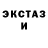 ЭКСТАЗ И